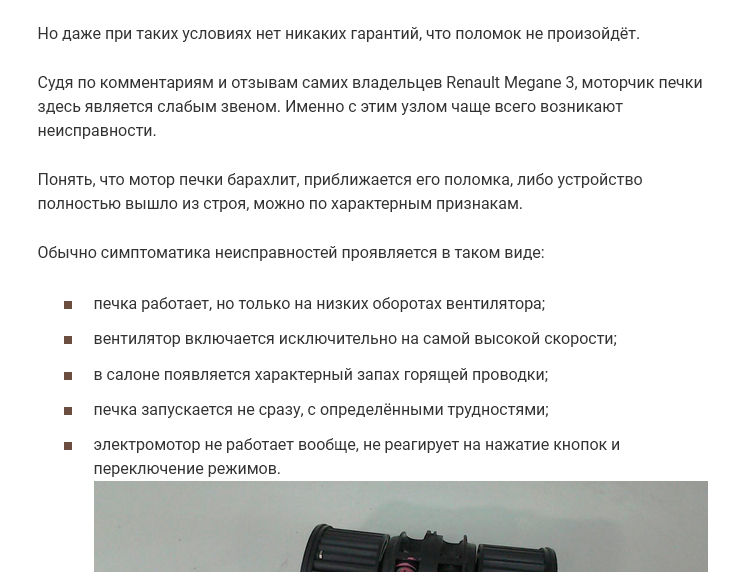 Но даже при таких условиях нет никаких гарантий, что поломок не произойдёт.

Судя по комментариям и отзывам самих владельцев Renault Megane 3, моторчик печки здесь является слабым звеном. Именно с этим узлом чаще всего возникают неисправности.

Понять, что мотор печки барахлит, приближается его поломка, либо устройство полностью вышло из строя, можно по характерным признакам.

Обычно симптоматика неисправностей проявляется в таком виде:

- печка работает, но только на низких оборотах вентилятора;
- вентилятор включается исключительно на самой высокой скорости;
- в салоне появляется характерный запах горящей проводки;
- печка запускается не сразу, с определёнными трудностями;
- электромотор не работает вообще, не реагирует на нажатие кнопок и переключение режимов.